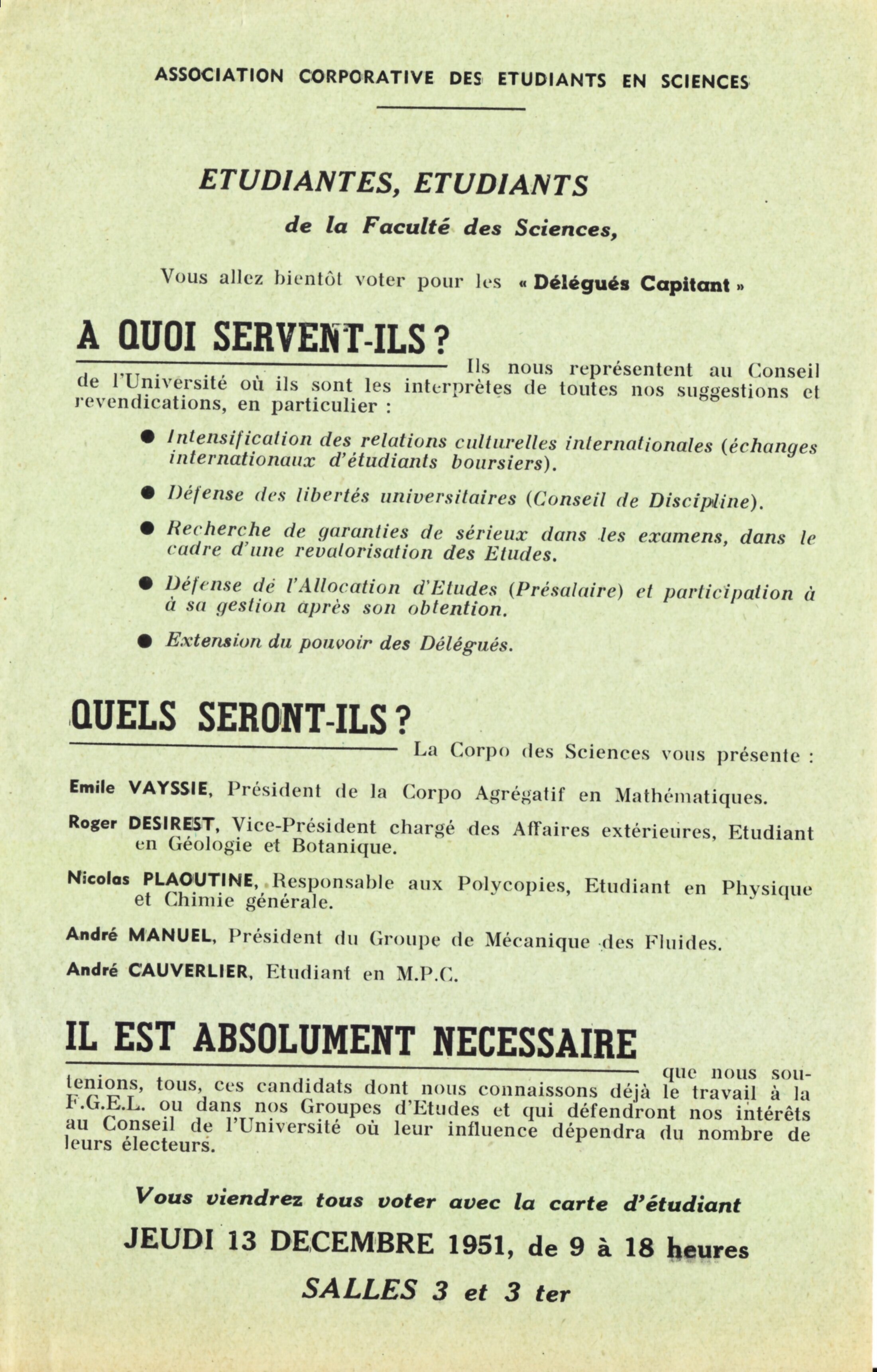 ASSOCIATION CORPORATIVE DES ETUDIANTS EN SCIENCES

ETUDIANTES, ETUDIANTS

de la Faculté des Sciences,

Vous allez bientôt voter pour les « Délégués Capitant »

A QUOI SERVENT-ILS ?

Ils nous représentent au Conseil de l'Université où ils sont les interprètes de toutes nos suggestions et revendications, en particulier :

● Intensification des relations culturelles internationales (échanges internationaux d'étudiants boursiers).

● Défense des libertés universitaires (Conseil de Discipline).

● Recherche de garanties de sérieux dans les examens, dans le cadre d'une revalorisation des Etudes.

● Défense de l'Allocation d'Etudes (Présalaire) et participation à à sa gestion après son obtention.

● Extension du pouvoir des Délégués.

QUELS SERONT-ILS ?

La Corpo des Sciences vous présente :

Emile VAYSSIE, Président de la Corpo Agrégatif en Mathématiques.

Roger DESIREST, Vice-Président chargé des Affaires extérieures, Etudiant en Géologie et Botanique.

Nicolas PLAOUTINE, Responsable aux Polycopies, Etudiant en Physique et Chimie générale.

André MANUEL, Président du Groupe de Mécanique des Fluides.

André CAUVERLIER, Etudiant en M.P.C.

IL EST ABSOLUMENT NECESSAIRE

que nous soutenions, tous, ces candidats dont nous connaissons déjà le travail à la F.G.E.L. ou dans nos Groupes d'Etudes et qui défendront nos intérêts au Conseil de l'Université où leur influence dépendra du nombre de leurs électeurs.

Vous viendrez tous voter avec la carte d'étudiant

JEUDI 13 DECEMBRE 1951, de 9 à 18 heures

SALLES 3 et 3 ter